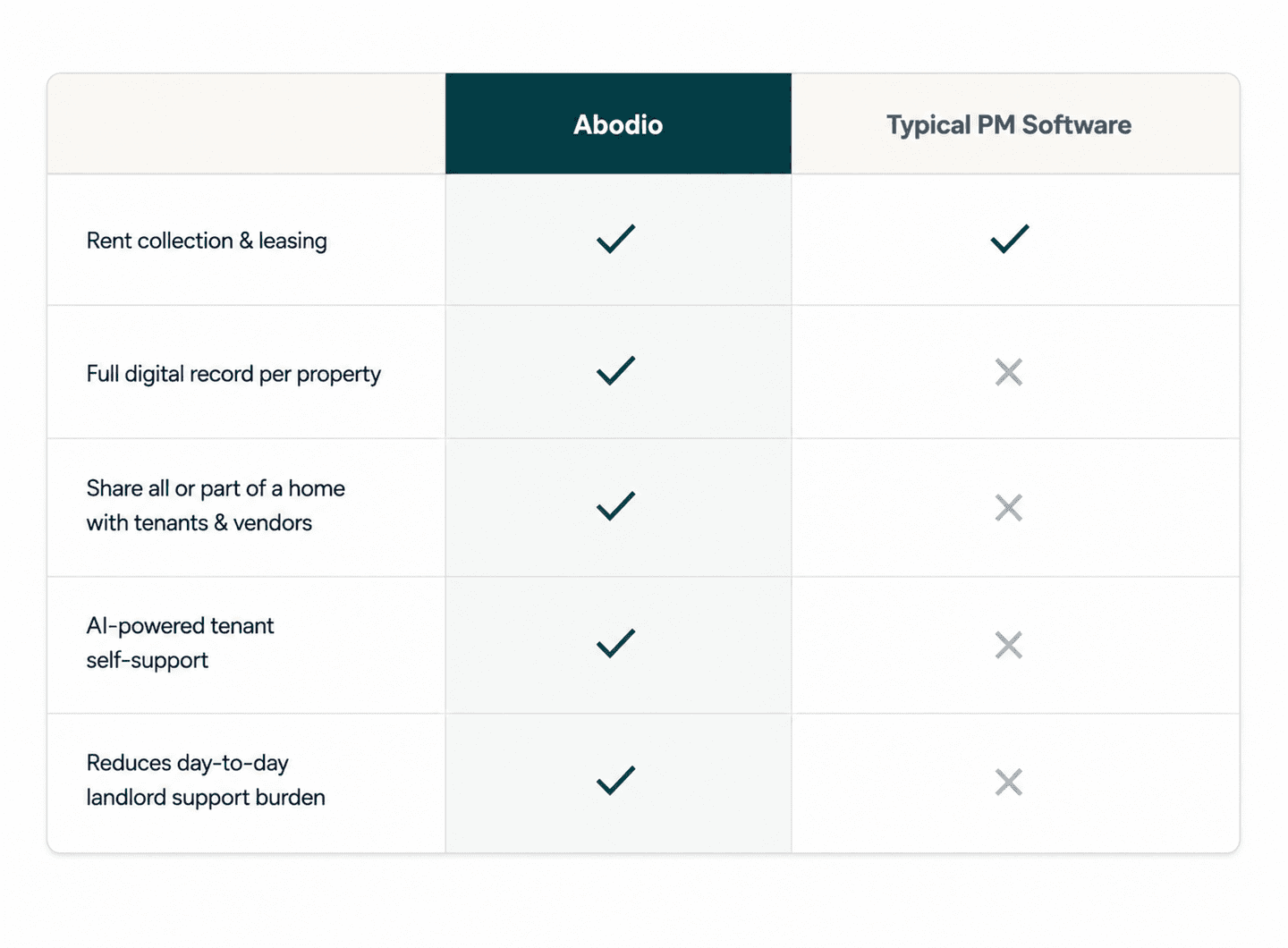 | | Abodio | Typical PM Software |
|---|---|---|
| Rent collection & leasing | ✓ | ✓ |
| Full digital record per property | ✓ | ✗ |
| Share all or part of a home with tenants & vendors | ✓ | ✗ |
| AI-powered tenant self-support | ✓ | ✗ |
| Reduces day-to-day landlord support burden | ✓ | ✗ |